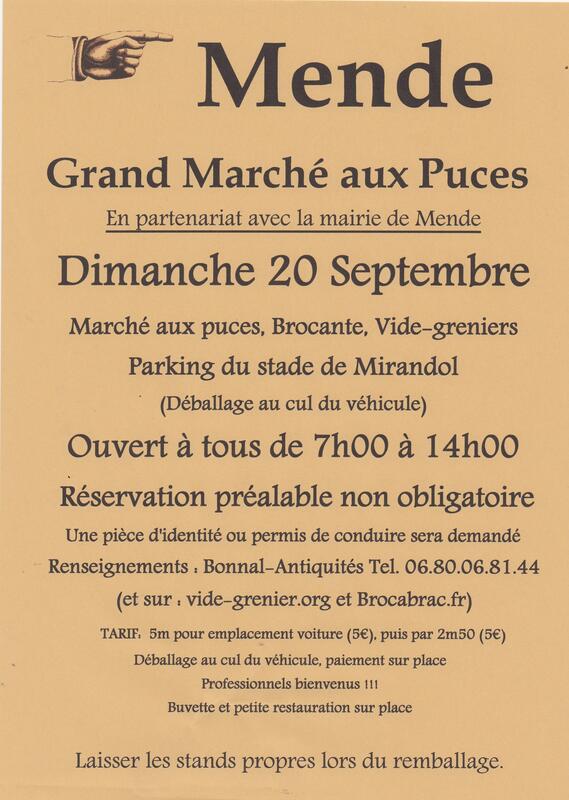 Mende

Grand Marché aux Puces

En partenariat avec la mairie de Mende

Dimanche 20 Septembre

Marché aux puces, Brocante, Vide-greniers

Parking du stade de Mirandol

(Déballage au cul du véhicule)

Ouvert à tous de 7h00 à 14h00

Réservation préalable non obligatoire

Une pièce d'identité ou permis de conduire sera demandé

Renseignements : Bonnal-Antiquités Tel. 06.80.06.81.44

(et sur : vide-grenier.org et Brocabrac.fr)

TARIF: 5m pour emplacement voiture (5€), puis par 2m50 (5€)

Déballage au cul du véhicule, paiement sur place

Professionnels bienvenus !!!

Buvette et petite restauration sur place

Laisser les stands propres lors du remballage.